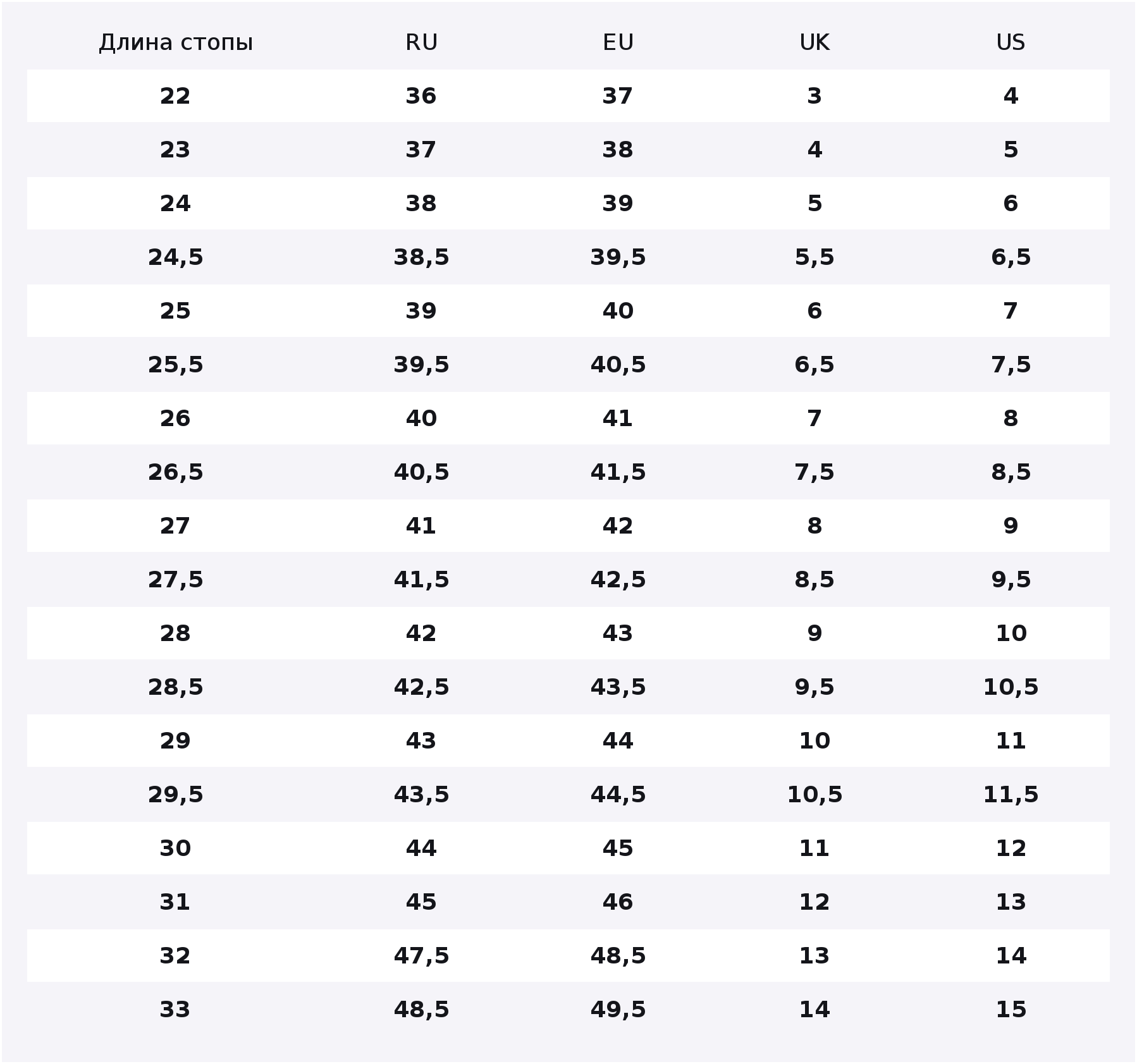 | Длина стопы | RU | EU | UK | US |
|---|---|---|---|---|
| 22 | 36 | 37 | 3 | 4 |
| 23 | 37 | 38 | 4 | 5 |
| 24 | 38 | 39 | 5 | 6 |
| 24,5 | 38,5 | 39,5 | 5,5 | 6,5 |
| 25 | 39 | 40 | 6 | 7 |
| 25,5 | 39,5 | 40,5 | 6,5 | 7,5 |
| 26 | 40 | 41 | 7 | 8 |
| 26,5 | 40,5 | 41,5 | 7,5 | 8,5 |
| 27 | 41 | 42 | 8 | 9 |
| 27,5 | 41,5 | 42,5 | 8,5 | 9,5 |
| 28 | 42 | 43 | 9 | 10 |
| 28,5 | 42,5 | 43,5 | 9,5 | 10,5 |
| 29 | 43 | 44 | 10 | 11 |
| 29,5 | 43,5 | 44,5 | 10,5 | 11,5 |
| 30 | 44 | 45 | 11 | 12 |
| 31 | 45 | 46 | 12 | 13 |
| 32 | 47,5 | 48,5 | 13 | 14 |
| 33 | 48,5 | 49,5 | 14 | 15 |